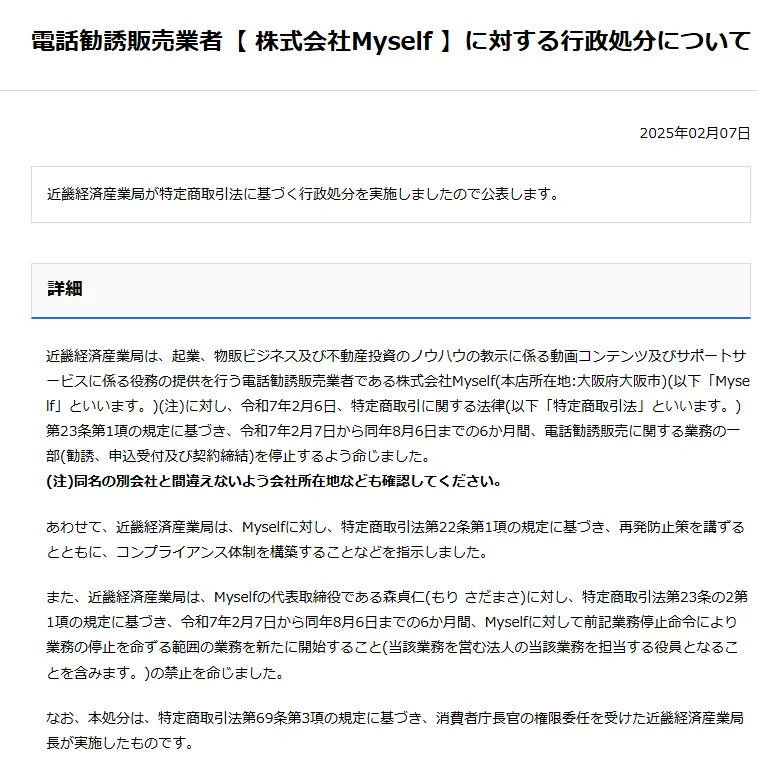 電話勧誘販売業者【 株式会社Myself 】に対する行政処分について

2025年02月07日

近畿経済産業局が特定商取引法に基づく行政処分を実施しましたので公表します。

詳細

近畿経済産業局は、起業、物販ビジネス及び不動産投資のノウハウの教示に係る動画コンテンツ及びサポートサービスに係る役務の提供を行う電話勧誘販売業者である株式会社Myself(本店所在地:大阪府大阪市)(以下「Myself」といいます。)(注)に対し、令和7年2月6日、特定商取引に関する法律(以下「特定商取引法」といいます。)第23条第1項の規定に基づき、令和7年2月7日から同年8月6日までの6か月間、電話勧誘販売に関する業務の一部(勧誘、申込受付及び契約締結)を停止するよう命じました。
(注)同名の別会社と間違えないよう会社所在地なども確認してください。

あわせて、近畿経済産業局は、Myselfに対し、特定商取引法第22条第1項の規定に基づき、再発防止策を講ずるとともに、コンプライアンス体制を構築することなどを指示しました。

また、近畿経済産業局は、Myselfの代表取締役である森貞仁(もり さだまさ)に対し、特定商取引法第23条の2第1項の規定に基づき、令和7年2月7日から同年8月6日までの6か月間、Myselfに対して前記業務停止命令により業務の停止を命ずる範囲の業務を新たに開始すること(当該業務を営む法人の当該業務を担当する役員となることを含みます。)の禁止を命じました。

なお、本処分は、特定商取引法第69条第3項の規定に基づき、消費者庁長官の権限委任を受けた近畿経済産業局長が実施したものです。